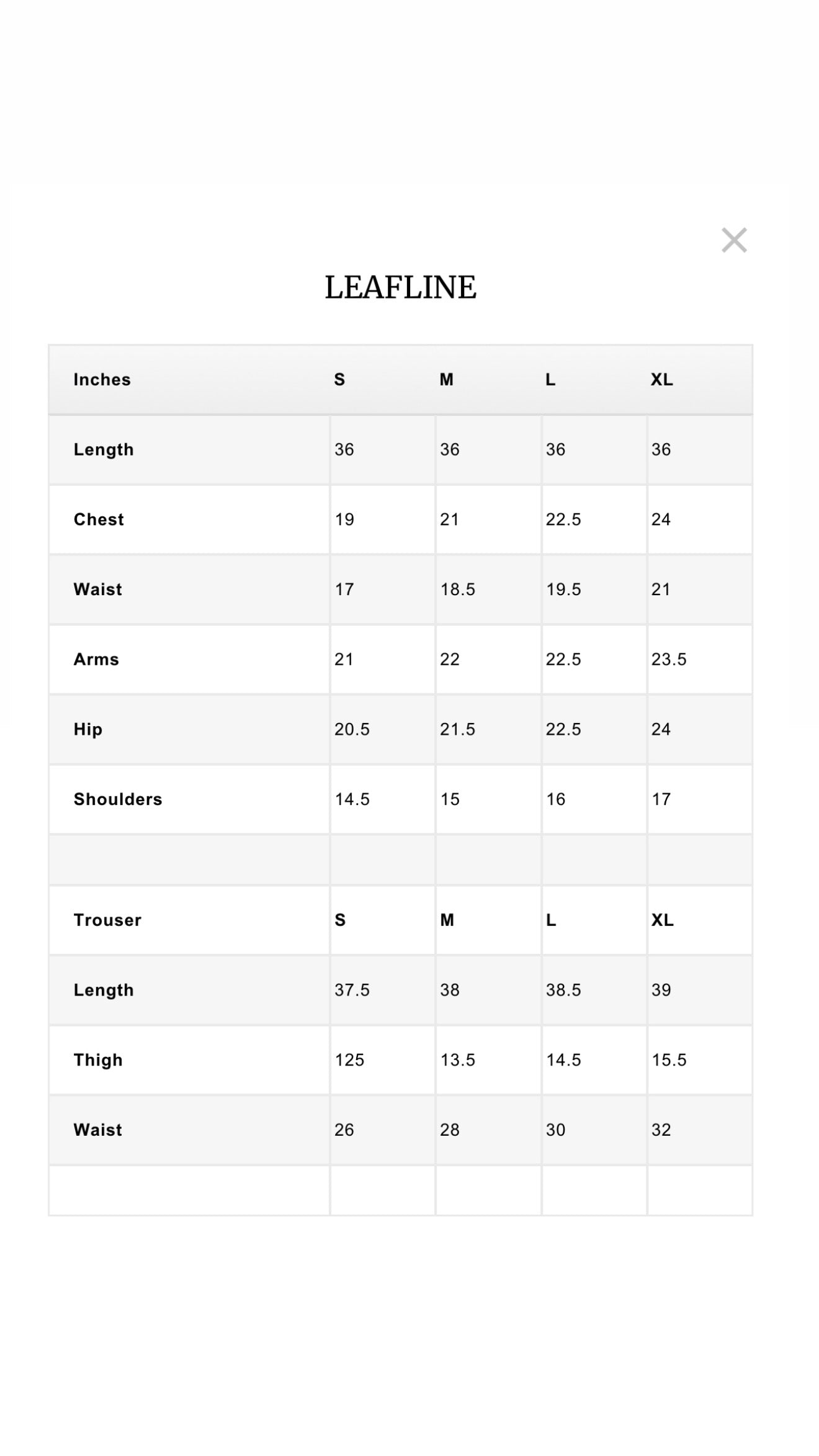 ×

LEAFLINE

| Inches | S | M | L | XL |
|---|---|---|---|---|
| Length | 36 | 36 | 36 | 36 |
| Chest | 19 | 21 | 22.5 | 24 |
| Waist | 17 | 18.5 | 19.5 | 21 |
| Arms | 21 | 22 | 22.5 | 23.5 |
| Hip | 20.5 | 21.5 | 22.5 | 24 |
| Shoulders | 14.5 | 15 | 16 | 17 |
| | | | | |
| Trouser | S | M | L | XL |
| Length | 37.5 | 38 | 38.5 | 39 |
| Thigh | 125 | 13.5 | 14.5 | 15.5 |
| Waist | 26 | 28 | 30 | 32 |
| | | | | |